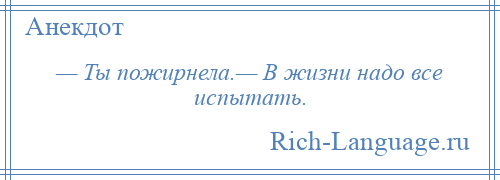 Анекдот

— Ты пожирнела.— В жизни надо все испытать.

Rich-Language.ru